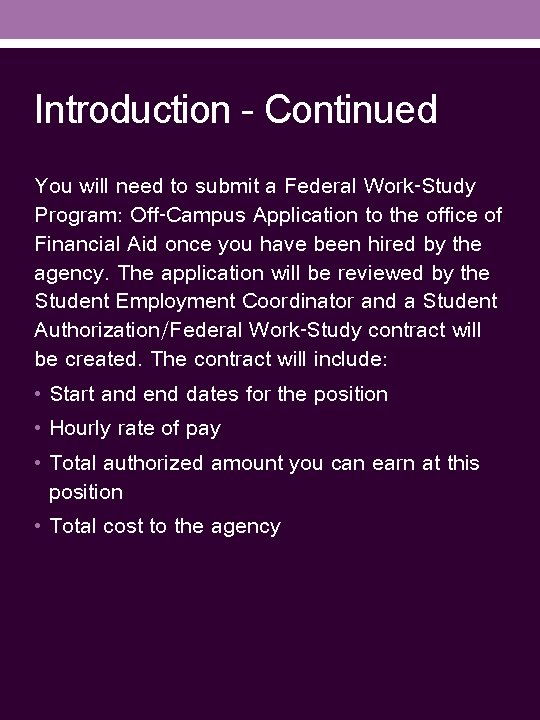 Introduction - Continued

You will need to submit a Federal Work-Study Program: Off-Campus Application to the office of Financial Aid once you have been hired by the agency. The application will be reviewed by the Student Employment Coordinator and a Student Authorization/Federal Work-Study contract will be created. The contract will include:

• Start and end dates for the position
• Hourly rate of pay
• Total authorized amount you can earn at this position
• Total cost to the agency